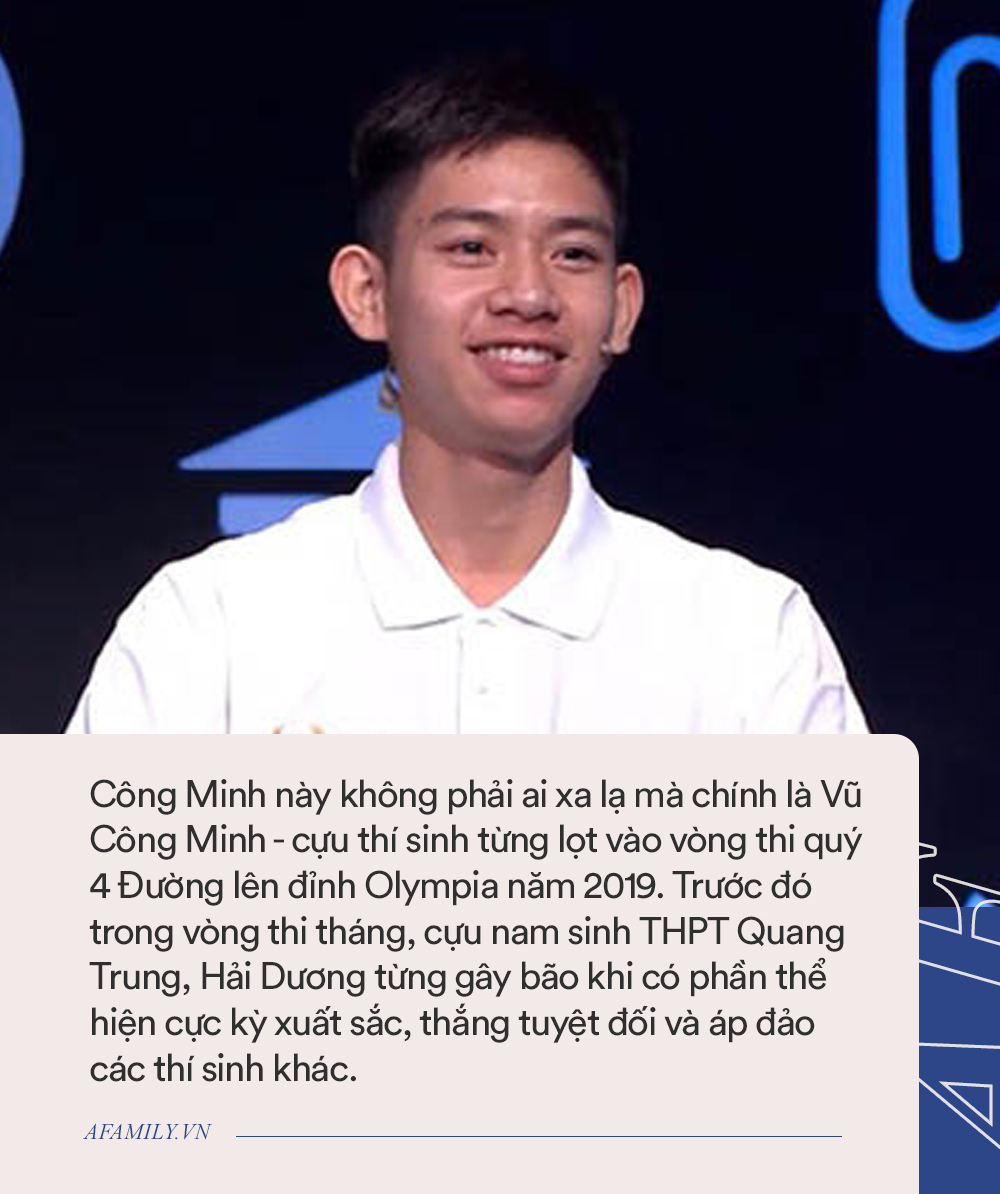 Công Minh này không phải ai xa lạ mà chính là Vũ Công Minh - cựu thí sinh từng lọt vào vòng thi quý 4 Đường lên đỉnh Olympia năm 2019. Trước đó trong vòng thi tháng, cựu nam sinh THPT Quang Trung, Hải Dương từng gây bão khi có phần thể hiện cực kỳ xuất sắc, thắng tuyệt đối và áp đảo các thí sinh khác.

AFAMILY.VN